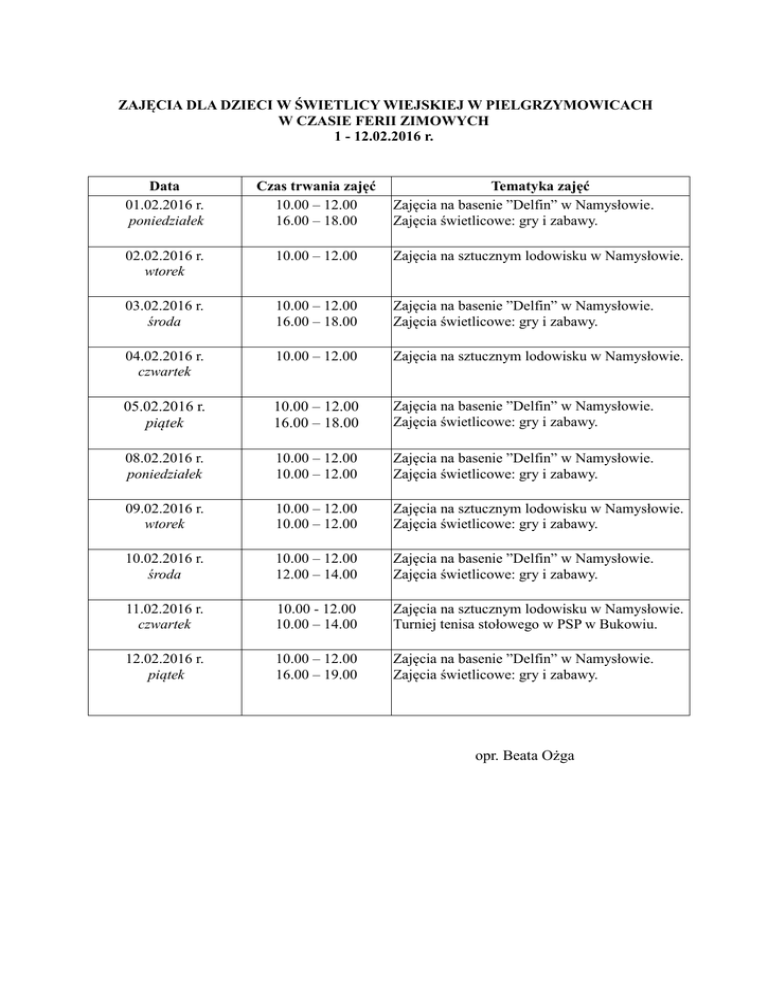 ZAJĘCIA DLA DZIECI W ŚWIETLICY WIEJSKIEJ W PIELGRZYMOWICACH
W CZASIE FERII ZIMOWYCH
1 - 12.02.2016 r.

| Data | Czas trwania zajęć | Tematyka zajęć |
|---|---|---|
| 01.02.2016 r. poniedziałek | 10.00 – 12.00 16.00 – 18.00 | Zajęcia na basenie ”Delfin” w Namysłowie. Zajęcia świetlicowe: gry i zabawy. |
| 02.02.2016 r. wtorek | 10.00 – 12.00 | Zajęcia na sztucznym lodowisku w Namysłowie. |
| 03.02.2016 r. środa | 10.00 – 12.00 16.00 – 18.00 | Zajęcia na basenie ”Delfin” w Namysłowie. Zajęcia świetlicowe: gry i zabawy. |
| 04.02.2016 r. czwartek | 10.00 – 12.00 | Zajęcia na sztucznym lodowisku w Namysłowie. |
| 05.02.2016 r. piątek | 10.00 – 12.00 16.00 – 18.00 | Zajęcia na basenie ”Delfin” w Namysłowie. Zajęcia świetlicowe: gry i zabawy. |
| 08.02.2016 r. poniedziałek | 10.00 – 12.00 10.00 – 12.00 | Zajęcia na basenie ”Delfin” w Namysłowie. Zajęcia świetlicowe: gry i zabawy. |
| 09.02.2016 r. wtorek | 10.00 – 12.00 10.00 – 12.00 | Zajęcia na sztucznym lodowisku w Namysłowie. Zajęcia świetlicowe: gry i zabawy. |
| 10.02.2016 r. środa | 10.00 – 12.00 12.00 – 14.00 | Zajęcia na basenie ”Delfin” w Namysłowie. Zajęcia świetlicowe: gry i zabawy. |
| 11.02.2016 r. czwartek | 10.00 - 12.00 10.00 – 14.00 | Zajęcia na sztucznym lodowisku w Namysłowie. Turniej tenisa stołowego w PSP w Bukowiu. |
| 12.02.2016 r. piątek | 10.00 – 12.00 16.00 – 19.00 | Zajęcia na basenie ”Delfin” w Namysłowie. Zajęcia świetlicowe: gry i zabawy. |

opr. Beata Ożga